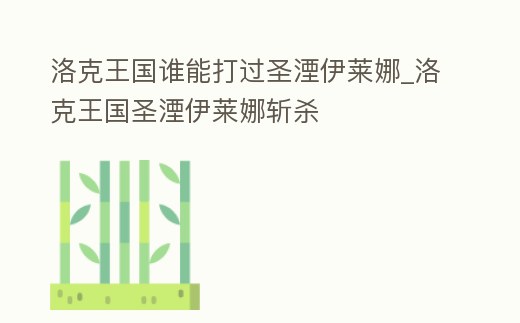 洛克王国谁能打过圣湮伊莱娜_洛克王国圣湮伊莱娜斩杀